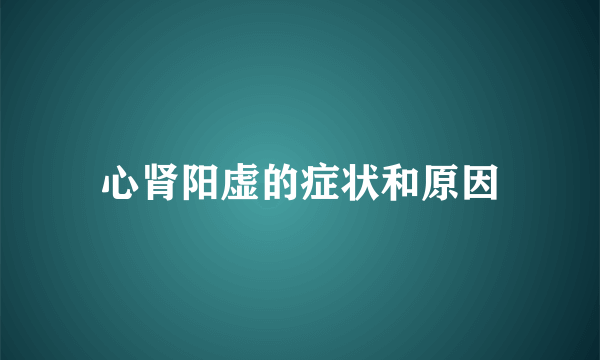 心肾阳虚的症状和原因